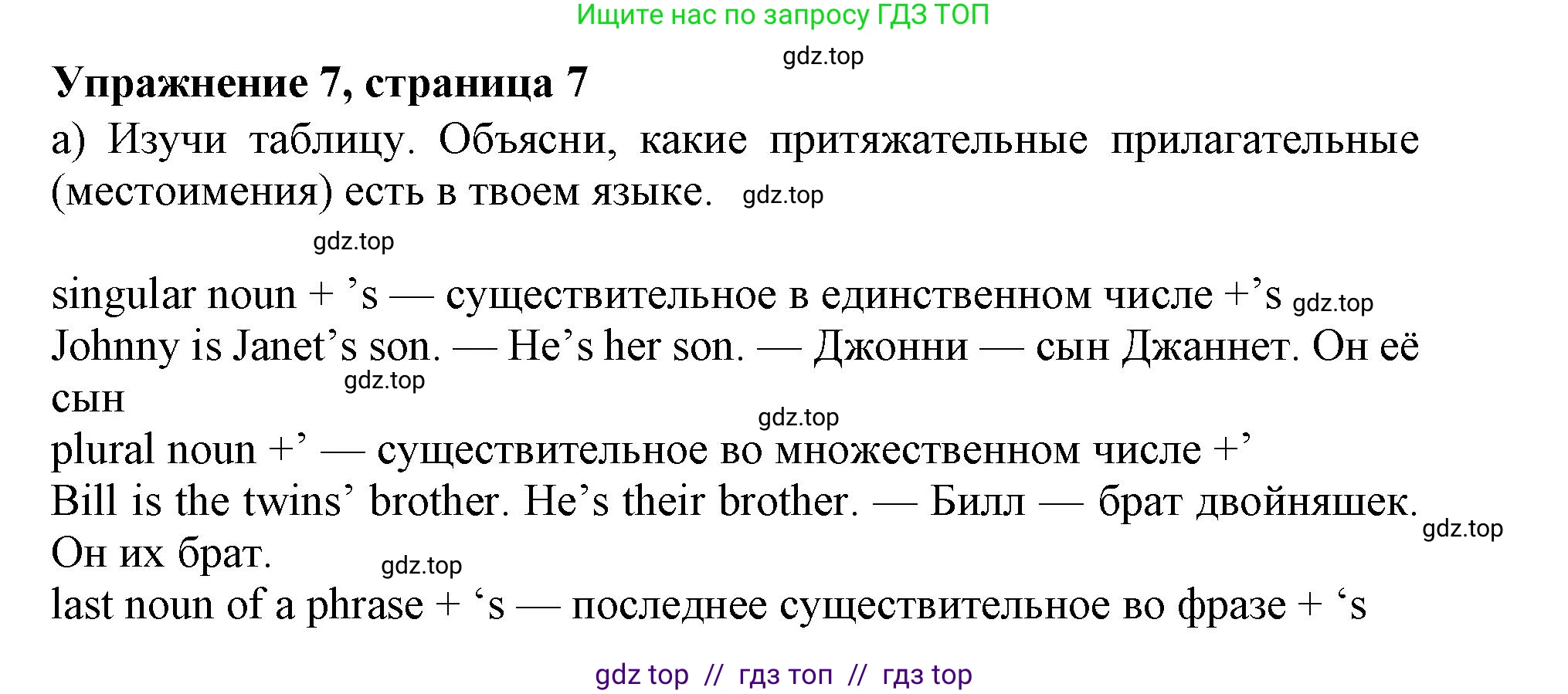 Ищите нас по запросу ГДЗ ТОП

gdz.top

Упражнение 7, страница 7

а) Изучи таблицу. Объясни, какие притяжательные прилагательные (местоимения) есть в твоем языке. gdz.top

gdz.top

singular noun + ’s — существительное в единственном числе +’s gdz.top
Johnny is Janet’s son. — He’s her son. — Джонни — сын Джаннет. Он её сын
gdz.top
gdz.top
plural noun +’ — существительное во множественном числе +’
Bill is the twins’ brother. He’s their brother. — Билл — брат двойняшек. Он их брат. gdz.top
gdz.top
last noun of a phrase + ‘s — последнее существительное во фразе + ‘s

gdz top // гдз топ // гдз top